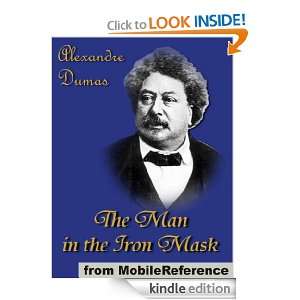 Click to LOOK INSIDE!

Alexandre Dumas

The Man in the Iron Mask

from MobileReference

kindle edition